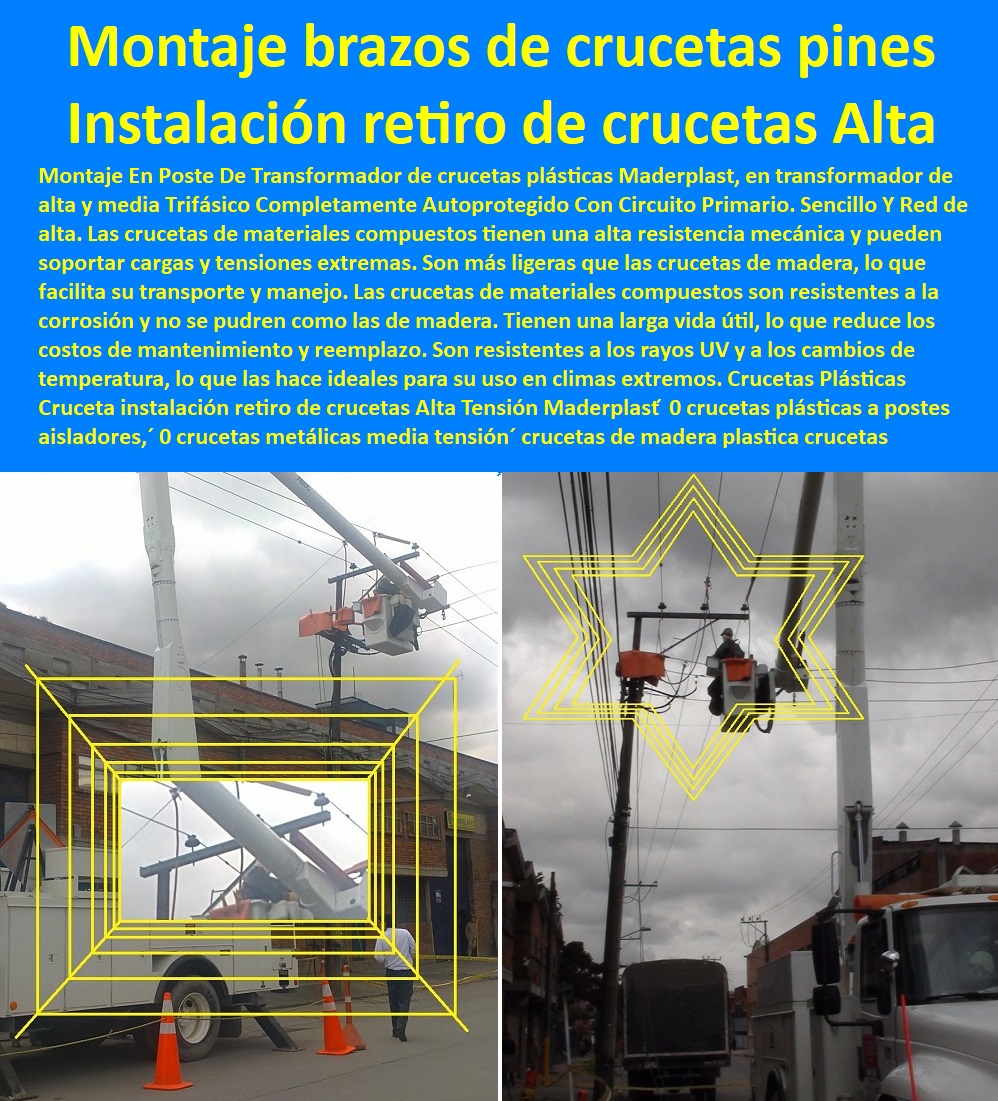 Montaje brazos de crucetas pines Instalación retiro de crucetas Alta

Montaje En Poste De Transformador de crucetas plásticas Maderplast, en transformador de alta y media Trifásico Completamente Autoprotegido Con Circuito Primario. Sencillo Y Red de alta. Las crucetas de materiales compuestos tienen una alta resistencia mecánica y pueden soportar cargas y tensiones extremas. Son más ligeras que las crucetas de madera, lo que facilita su transporte y manejo. Las crucetas de materiales compuestos son resistentes a la corrosión y no se pudren como las de madera. Tienen una larga vida útil, lo que reduce los costos de mantenimiento y reemplazo. Son resistentes a los rayos UV y a los cambios de temperatura, lo que las hace ideales para su uso en climas extremos. Crucetas Plásticas Cruceta instalación retiro de crucetas Alta Tensión Maderplast ́ 0 crucetas plásticas a postes aisladores, ́ 0 crucetas metálicas media tensión ́ crucetas de madera plastica crucetas